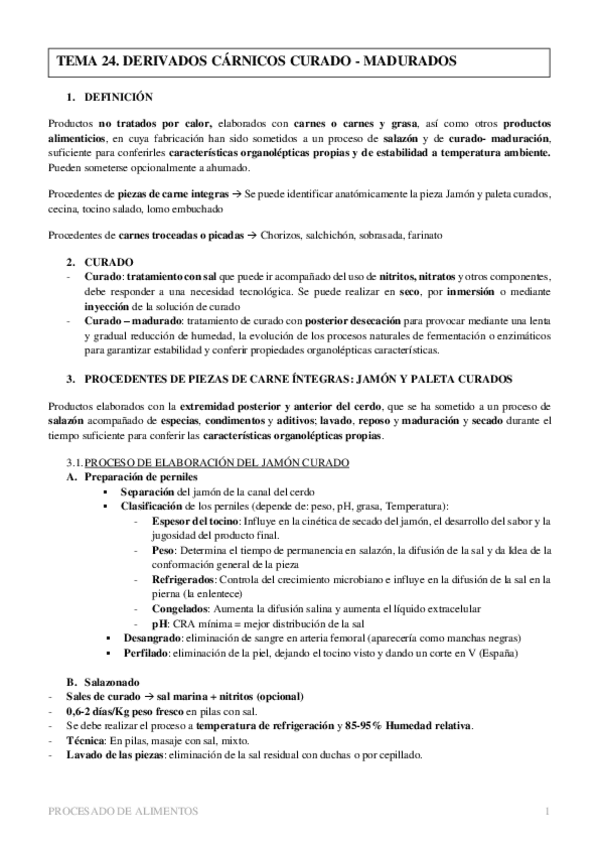 TEMA 24. DERIVADOS CÁRNICOS CURADO - MADURADOS

1. DEFINICIÓN

Productos no tratados por calor, elaborados con carnes o carnes y grasa, así como otros productos alimenticios, en cuya fabricación han sido sometidos a un proceso de salazón y de curado- maduración, suficiente para conferirles características organolépticas propias y de estabilidad a temperatura ambiente. Pueden someterse opcionalmente a ahumado.

Procedentes de piezas de carne integras → Se puede identificar anatómicamente la pieza Jamón y paleta curados, cecina, tocino salado, lomo embuchado

Procedentes de carnes troceadas o picadas → Chorizos, salchichón, sobrasada, farinato

2. CURADO
- Curado: tratamiento con sal que puede ir acompañado del uso de nitritos, nitratos y otros componentes, debe responder a una necesidad tecnológica. Se puede realizar en seco, por inmersión o mediante inyección de la solución de curado
- Curado – madurado: tratamiento de curado con posterior desecación para provocar mediante una lenta y gradual reducción de humedad, la evolución de los procesos naturales de fermentación o enzimáticos para garantizar estabilidad y conferir propiedades organolépticas características.

3. PROCEDENTES DE PIEZAS DE CARNE ÍNTEGRAS: JAMÓN Y PALETA CURADOS

Productos elaborados con la extremidad posterior y anterior del cerdo, que se ha sometido a un proceso de salazón acompañado de especias, condimentos y aditivos; lavado, reposo y maduración y secado durante el tiempo suficiente para conferir las características organolépticas propias.

3.1. PROCESO DE ELABORACIÓN DEL JAMÓN CURADO
A. Preparación de perniles
▪ Separación del jamón de la canal del cerdo
▪ Clasificación de los perniles (depende de: peso, pH, grasa, Temperatura):
- Espesor del tocino: Influye en la cinética de secado del jamón, el desarrollo del sabor y la jugosidad del producto final.
- Peso: Determina el tiempo de permanencia en salazón, la difusión de la sal y da Idea de la conformación general de la pieza
- Refrigerados: Controla del crecimiento microbiano e influye en la difusión de la sal en la pierna (la enlentece)
- Congelados: Aumenta la difusión salina y aumenta el líquido extracelular
- pH: CRA mínima = mejor distribución de la sal
▪ Desangrado: eliminación de sangre en arteria femoral (aparecería como manchas negras)
▪ Perfilado: eliminación de la piel, dejando el tocino visto y dando un corte en V (España)

B. Salazonado
- Sales de curado → sal marina + nitritos (opcional)
- 0,6-2 días/Kg peso fresco en pilas con sal.
- Se debe realizar el proceso a temperatura de refrigeración y 85-95% Humedad relativa.
- Técnica: En pilas, masaje con sal, mixto.
- Lavado de las piezas: eliminación de la sal residual con duchas o por cepillado.

PROCESADO DE ALIMENTOS 1